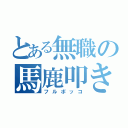 とある無職の
馬鹿叩き
フルボッコ